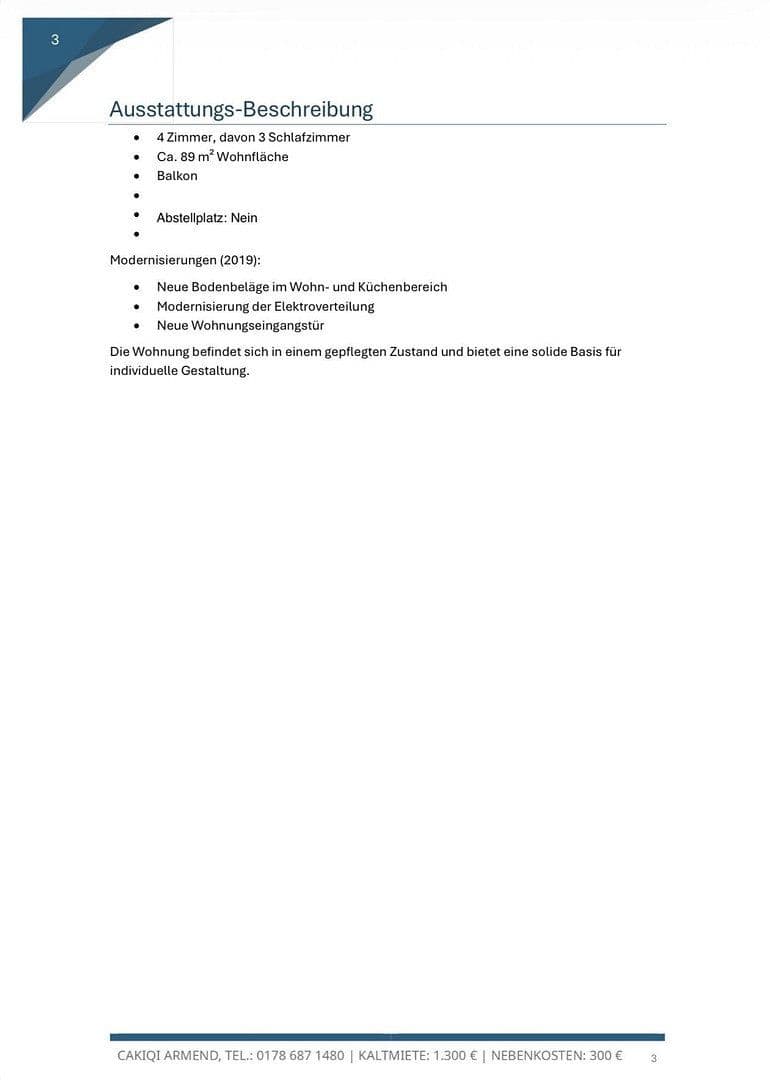 3

Ausstattungs-Beschreibung

• 4 Zimmer, davon 3 Schlafzimmer
• Ca. 89 $m^2$ Wohnfläche
• Balkon
• 
• Abstellplatz: Nein
• 

Modernisierungen (2019):

• Neue Bodenbeläge im Wohn- und Küchenbereich
• Modernisierung der Elektroverteilung
• Neue Wohnungseingangstür

Die Wohnung befindet sich in einem gepflegten Zustand und bietet eine solide Basis für individuelle Gestaltung.

CAKIQI ARMEND, TEL.: 0178 687 1480 | KALTMIETE: 1.300 € | NEBENKOSTEN: 300 €

3